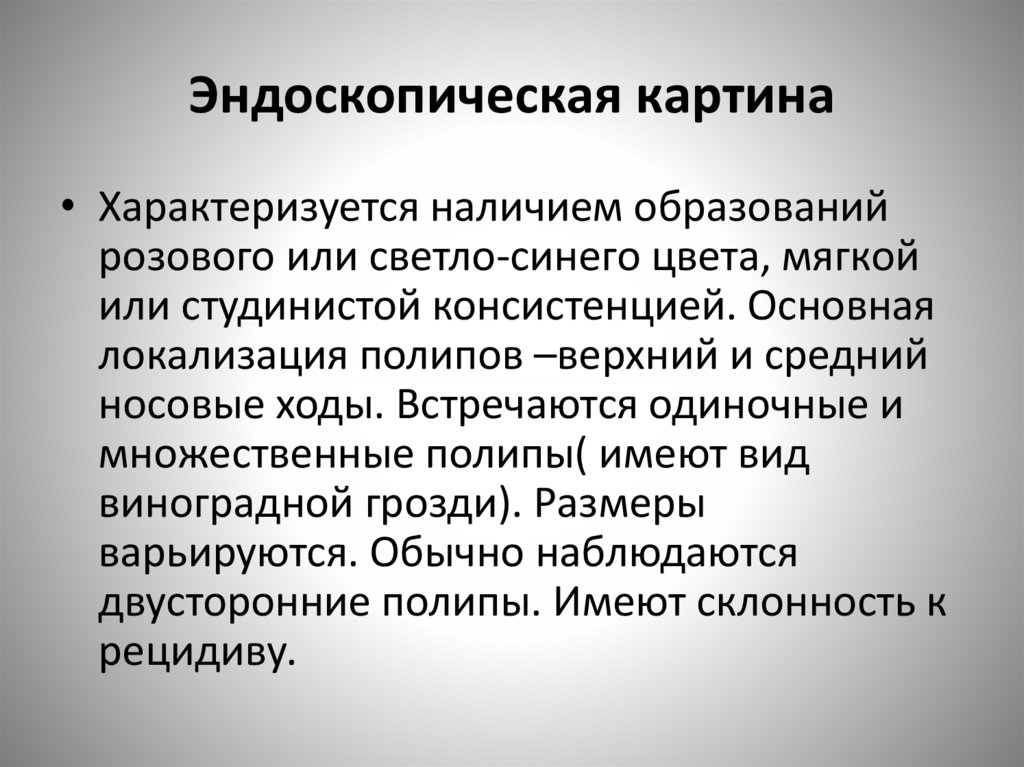 Эндоскопическая картина

• Характеризуется наличием образований розового или светло-синего цвета, мягкой или студинистой консистенцией. Основная локализация полипов –верхний и средний носовые ходы. Встречаются одиночные и множественные полипы( имеют вид виноградной грозди). Размеры варьируются. Обычно наблюдаются двусторонние полипы. Имеют склонность к рецидиву.